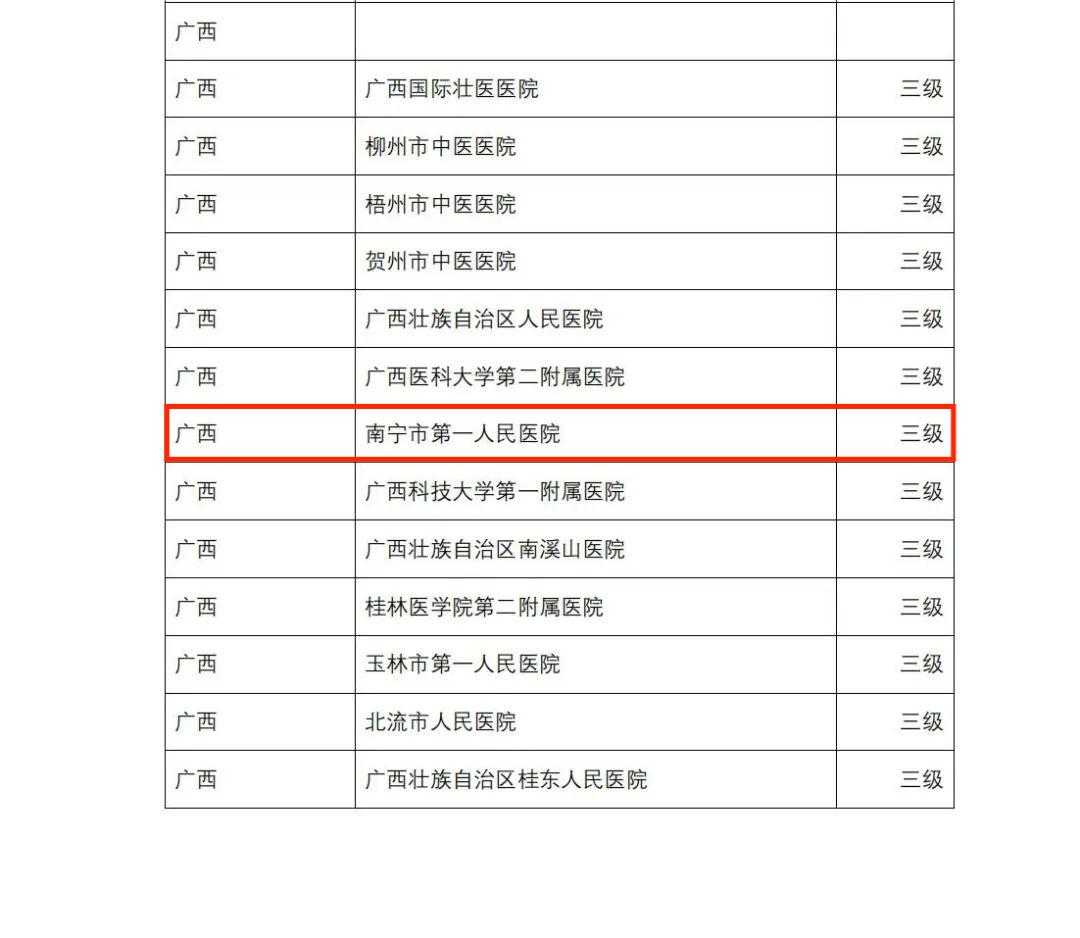 | 广西 | | |
|---|---|---|
| 广西 | 广西国际壮医医院 | 三级 |
| 广西 | 柳州市中医医院 | 三级 |
| 广西 | 梧州市中医医院 | 三级 |
| 广西 | 贺州市中医医院 | 三级 |
| 广西 | 广西壮族自治区人民医院 | 三级 |
| 广西 | 广西医科大学第二附属医院 | 三级 |
| 广西 | 南宁市第一人民医院 | 三级 |
| 广西 | 广西科技大学第一附属医院 | 三级 |
| 广西 | 广西壮族自治区南溪山医院 | 三级 |
| 广西 | 桂林医学院第二附属医院 | 三级 |
| 广西 | 玉林市第一人民医院 | 三级 |
| 广西 | 北流市人民医院 | 三级 |
| 广西 | 广西壮族自治区桂东人民医院 | 三级 |